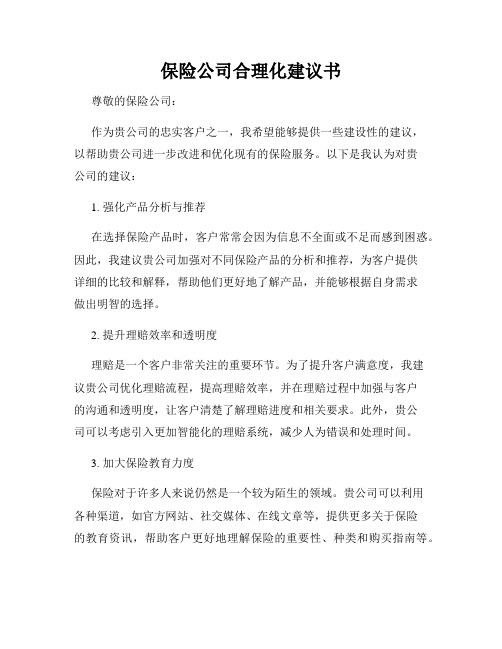 保险公司合理化建议书

尊敬的保险公司：

作为贵公司的忠实客户之一，我希望能够提供一些建设性的建议，以帮助贵公司进一步改进和优化现有的保险服务。以下是我认为对贵公司的建议：

1. 强化产品分析与推荐

在选择保险产品时，客户常常会因为信息不全面或不足而感到困惑。因此，我建议贵公司加强对不同保险产品的分析和推荐，为客户提供详细的比较和解释，帮助他们更好地了解产品，并能够根据自身需求做出明智的选择。

2. 提升理赔效率和透明度

理赔是一个客户非常关注的重要环节。为了提升客户满意度，我建议贵公司优化理赔流程，提高理赔效率，并在理赔过程中加强与客户的沟通和透明度，让客户清楚了解理赔进度和相关要求。此外，贵公司可以考虑引入更加智能化的理赔系统，减少人为错误和处理时间。

3. 加大保险教育力度

保险对于许多人来说仍然是一个较为陌生的领域。贵公司可以利用各种渠道，如官方网站、社交媒体、在线文章等，提供更多关于保险的教育资讯，帮助客户更好地理解保险的重要性、种类和购买指南等。